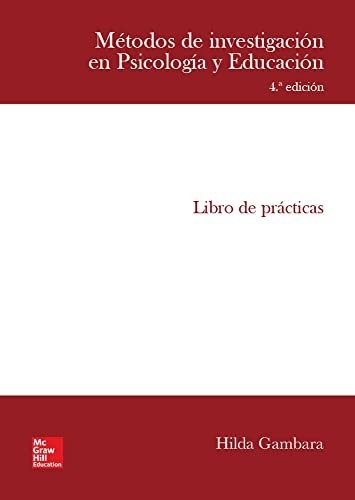 Métodos de investigación en Psicología y Educación

4.ª edición

Libro de prácticas

Mc Graw Hill Education

Hilda Gambara